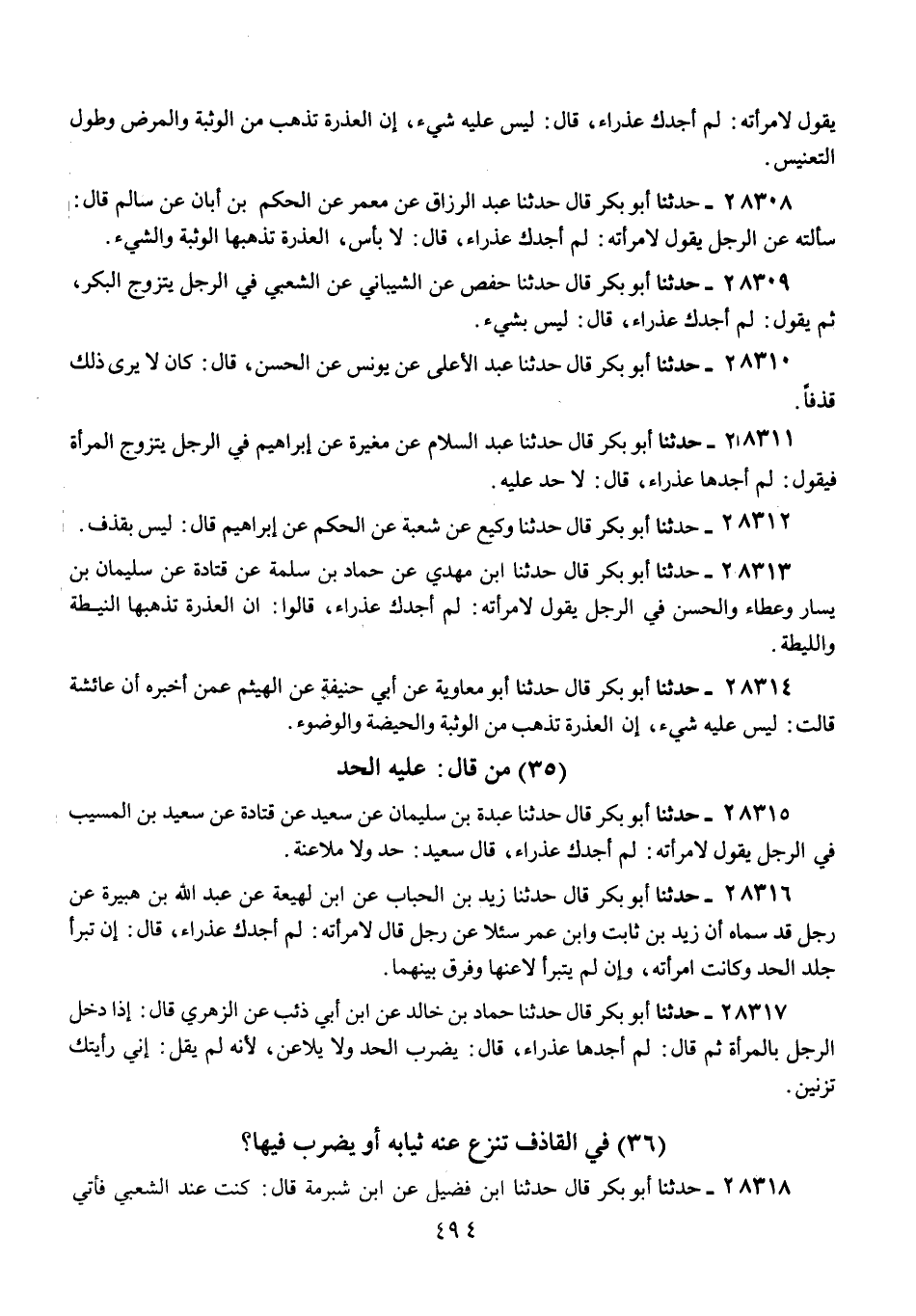 يقول لامرأته: لم أجدك عذراء، قال: ليس عليه شيء، إن العذرة تذهب من الوثبة والمرض وطول التعنيس.

٢٨٣٠٨ ـ حدثنا أبو بكر قال حدثنا عبد الرزاق عن معمر عن الحكم بن أبان عن سالم قال: سألته عن الرجل يقول لامرأته: لم أجدك عذراء، قال: لا بأس، العذرة تذهبها الوثبة والشيء.

٢٨٣٠٩ ـ حدثنا أبو بكر قال حدثنا حفص عن الشيباني عن الشعبي في الرجل يتزوج البكر، ثم يقول: لم أجدك عذراء، قال: ليس بشيء.

٢٨٣١٠ ـ حدثنا أبو بكر قال حدثنا عبد الأعلى عن يونس عن الحسن، قال: كان لا يرى ذلك قذفاً.

٢٨٣١١ ـ حدثنا أبو بكر قال حدثنا عبد السلام عن مغيرة عن إبراهيم في الرجل يتزوج المرأة فيقول: لم أجدها عذراء، قال: لا حد عليه.

٢٨٣١٢ ـ حدثنا أبو بكر قال حدثنا وكيع عن شعبة عن الحكم عن إبراهيم قال: ليس بقذف.

٢٨٣١٣ ـ حدثنا أبو بكر قال حدثنا ابن مهدي عن حماد بن سلمة عن قتادة عن سليمان بن يسار وعطاء والحسن في الرجل يقول لامرأته: لم أجدك عذراء، قالوا: ان العذرة تذهبها النيطة والليطة.

٢٨٣١٤ ـ حدثنا أبو بكر قال حدثنا أبو معاوية عن أبي حنيفة عن الهيثم عمن أخبره أن عائشة قالت: ليس عليه شيء، إن العذرة تذهب من الوثبة والحيضة والوضوء.

(٣٥) من قال: عليه الحد

٢٨٣١٥ ـ حدثنا أبو بكر قال حدثنا عبدة بن سليمان عن سعيد عن قتادة عن سعيد بن المسيب في الرجل يقول لامرأته: لم أجدك عذراء، قال سعيد: حد ولا ملاعنة.

٢٨٣١٦ ـ حدثنا أبو بكر قال حدثنا زيد بن الحباب عن ابن لهيعة عن عبد الله بن هبيرة عن رجل قد سماه أن زيد بن ثابت وابن عمر سئلا عن رجل قال لامرأته: لم أجدك عذراء، قال: إن تبرأ جلد الحد وكانت امرأته، وإن لم يتبرأ لاعنها وفرق بينهما.

٢٨٣١٧ ـ حدثنا أبو بكر قال حدثنا حماد بن خالد عن ابن أبي ذئب عن الزهري قال: إذا دخل الرجل بالمرأة ثم قال: لم أجدها عذراء، قال: يضرب الحد ولا يلاعن، لأنه لم يقل: إني رأيتك تزنين.

(٣٦) في القاذف تنزع عنه ثيابه أو يضرب فيها؟

٢٨٣١٨ ـ حدثنا أبو بكر قال حدثنا ابن فضيل عن ابن شبرمة قال: كنت عند الشعبي فأتي

٤٩٤